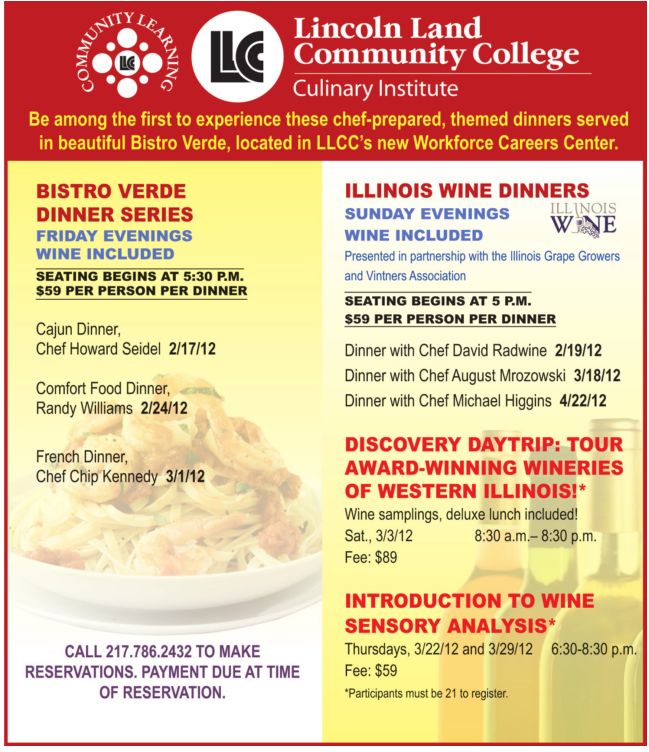 COMMUNITY LEARNING
LLC

LLC

Lincoln Land Community College
Culinary Institute

Be among the first to experience these chef-prepared, themed dinners served in beautiful Bistro Verde, located in LLCC's new Workforce Careers Center.

BISTRO VERDE DINNER SERIES
FRIDAY EVENINGS
WINE INCLUDED

SEATING BEGINS AT 5:30 P.M.
$59 PER PERSON PER DINNER

Cajun Dinner, Chef Howard Seidel 2/17/12

Comfort Food Dinner, Randy Williams 2/24/12

French Dinner, Chef Chip Kennedy 3/1/12

CALL 217.786.2432 TO MAKE RESERVATIONS. PAYMENT DUE AT TIME OF RESERVATION.

ILLINOIS WINE DINNERS
SUNDAY EVENINGS
WINE INCLUDED

ILLINOIS WINE

Presented in partnership with the Illinois Grape Growers and Vintners Association

SEATING BEGINS AT 5 P.M.
$59 PER PERSON PER DINNER

Dinner with Chef David Radwine 2/19/12
Dinner with Chef August Mrozowski 3/18/12
Dinner with Chef Michael Higgins 4/22/12

DISCOVERY DAYTRIP: TOUR AWARD-WINNING WINERIES OF WESTERN ILLINOIS!*
Wine samplings, deluxe lunch included!
Sat., 3/3/12 8:30 a.m.– 8:30 p.m.
Fee: $89

INTRODUCTION TO WINE SENSORY ANALYSIS*
Thursdays, 3/22/12 and 3/29/12 6:30-8:30 p.m.
Fee: $59
*Participants must be 21 to register.